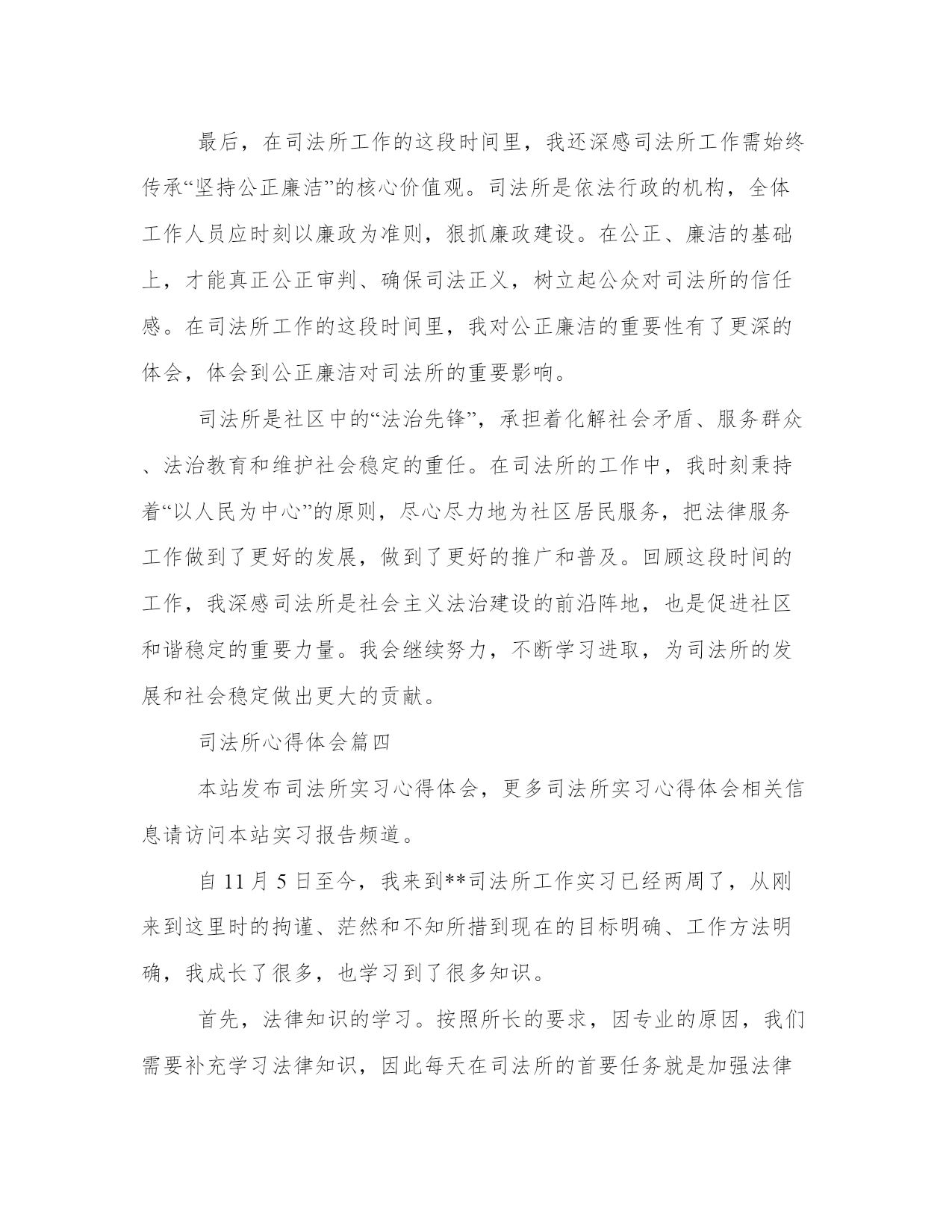 最后，在司法所工作的这段时间里，我还深感司法所工作需始终传承“坚持公正廉洁”的核心价值观。司法所是依法行政的机构，全体工作人员应时刻以廉政为准则，狠抓廉政建设。在公正、廉洁的基础上，才能真正公正审判、确保司法正义，树立起公众对司法所的信任感。在司法所工作的这段时间里，我对公正廉洁的重要性有了更深的体会，体会到公正廉洁对司法所的重要影响。

司法所是社区中的“法治先锋”，承担着化解社会矛盾、服务群众、法治教育和维护社会稳定的重任。在司法所的工作中，我时刻秉持着“以人民为中心”的原则，尽心尽力地为社区居民服务，把法律服务工作做到了更好的发展，做到了更好的推广和普及。回顾这段时间的工作，我深感司法所是社会主义法治建设的前沿阵地，也是促进社区和谐稳定的重要力量。我会继续努力，不断学习进取，为司法所的发展和社会稳定做出更大的贡献。

司法所心得体会篇四

本站发布司法所实习心得体会，更多司法所实习心得体会相关信息请访问本站实习报告频道。

自 11 月 5 日至今，我来到**司法所工作实习已经两周了，从刚来到这里时的拘谨、茫然和不知所措到现在的目标明确、工作方法明确，我成长了很多，也学习到了很多知识。

首先，法律知识的学习。按照所长的要求，因专业的原因，我们需要补充学习法律知识，因此每天在司法所的首要任务就是加强法律